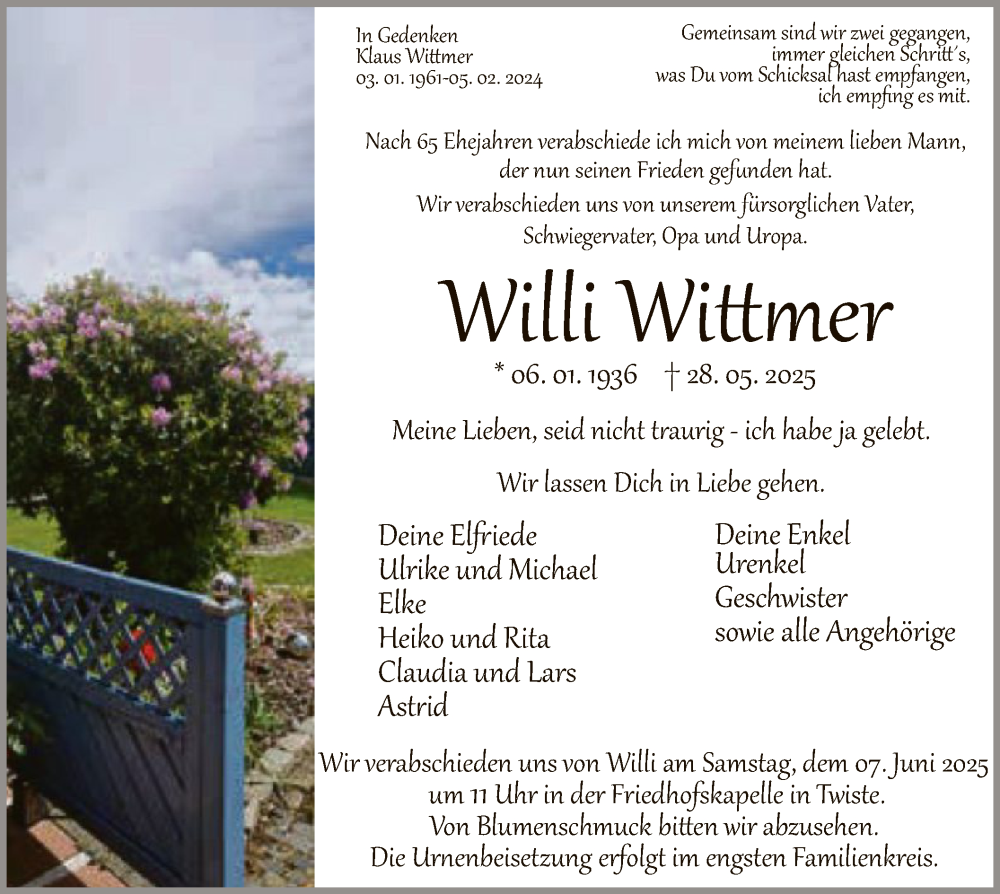 In Gedenken
Klaus Wittmer
03. 01. 1961-05. 02. 2024

Gemeinsam sind wir zwei gegangen,
immer gleichen Schritt's,
was Du vom Schicksal hast empfangen,
ich empfing es mit.

Nach 65 Ehejahren verabschiede ich mich von meinem lieben Mann, der nun seinen Frieden gefunden hat.

Wir verabschieden uns von unserem fürsorglichen Vater, Schwiegervater, Opa und Uropa.

Willi Wittmer

* 06. 01. 1936 † 28. 05. 2025

Meine Lieben, seid nicht traurig - ich habe ja gelebt.

Wir lassen Dich in Liebe gehen.

Deine Elfriede
Ulrike und Michael
Elke
Heiko und Rita
Claudia und Lars
Astrid

Deine Enkel
Urenkel
Geschwister
sowie alle Angehörige

Wir verabschieden uns von Willi am Samstag, dem 07. Juni 2025 um 11 Uhr in der Friedhofskapelle in Twiste.
Von Blumenschmuck bitten wir abzusehen.
Die Urnenbeisetzung erfolgt im engsten Familienkreis.